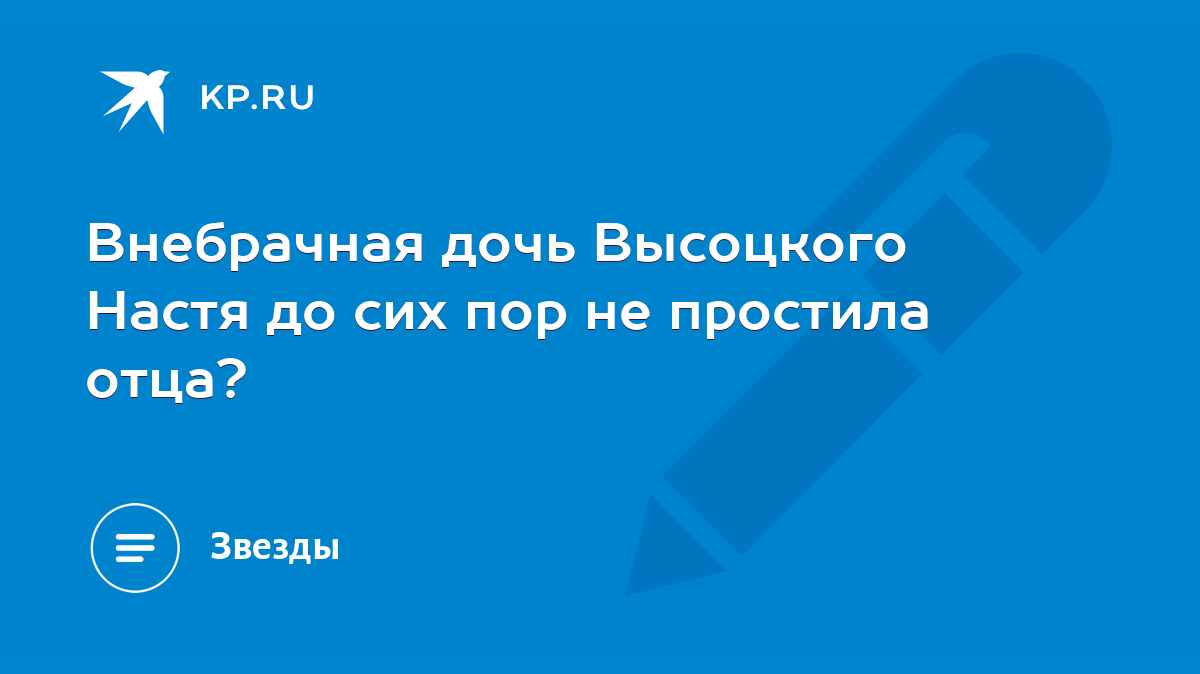 KP.RU

Внебрачная дочь Высоцкого Настя до сих пор не простила отца?

Звезды